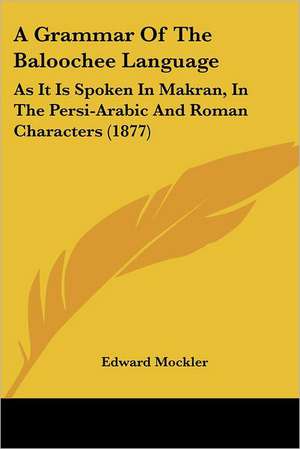 A Grammar Of The Baloochee Language

As It Is Spoken In Makran, In The Persi-Arabic And Roman Characters (1877)

Edward Mockler